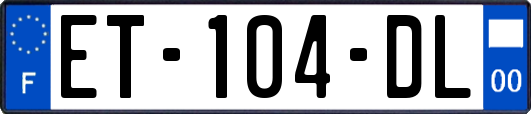 F

ET-104-DL

00